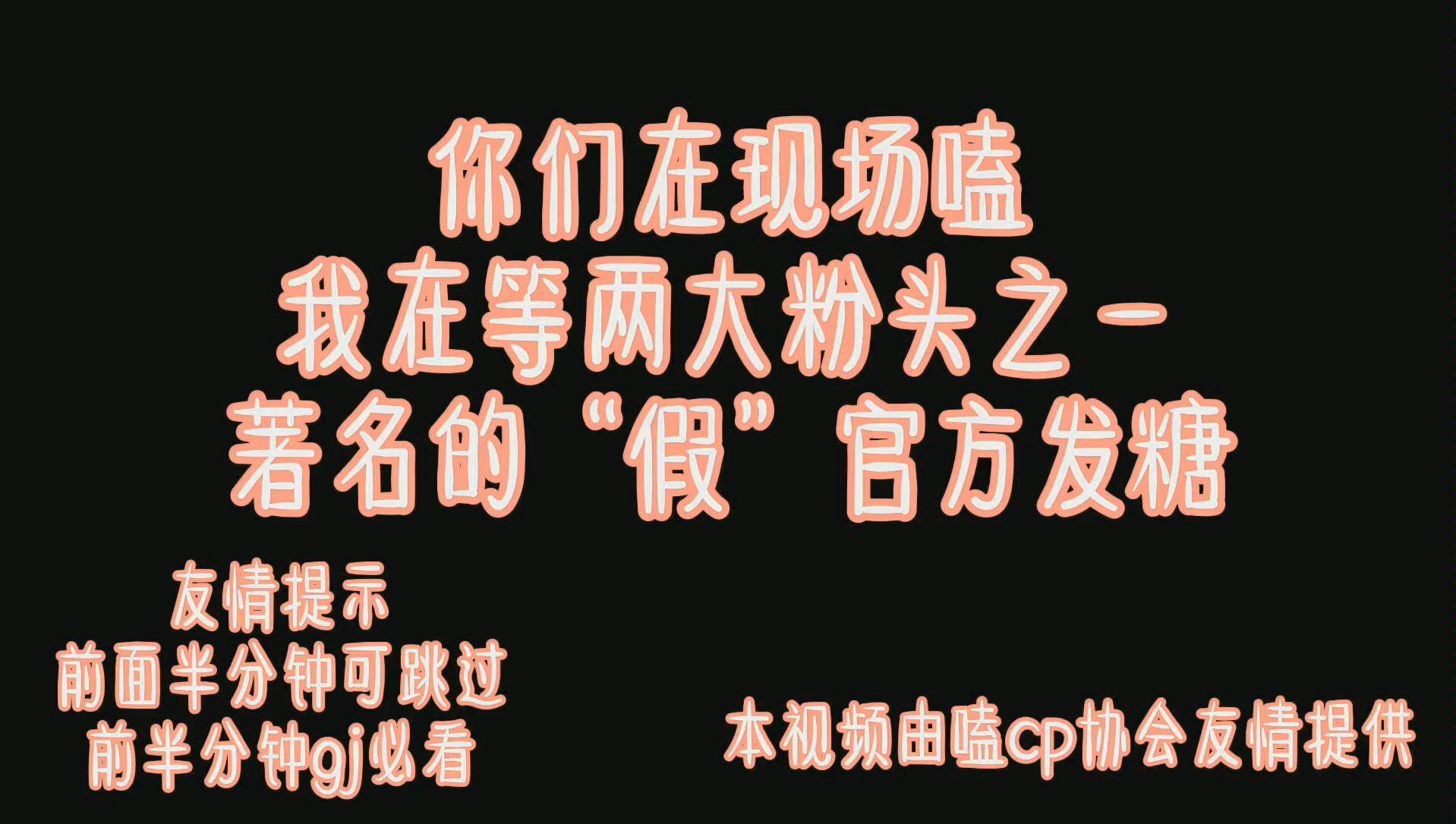 你们在现场嗑
我在等两大粉头之一
著名的“假”官方发糖

友情提示
前面半分钟可跳过
前半分钟gj必看

本视频由嗑cp协会友情提供